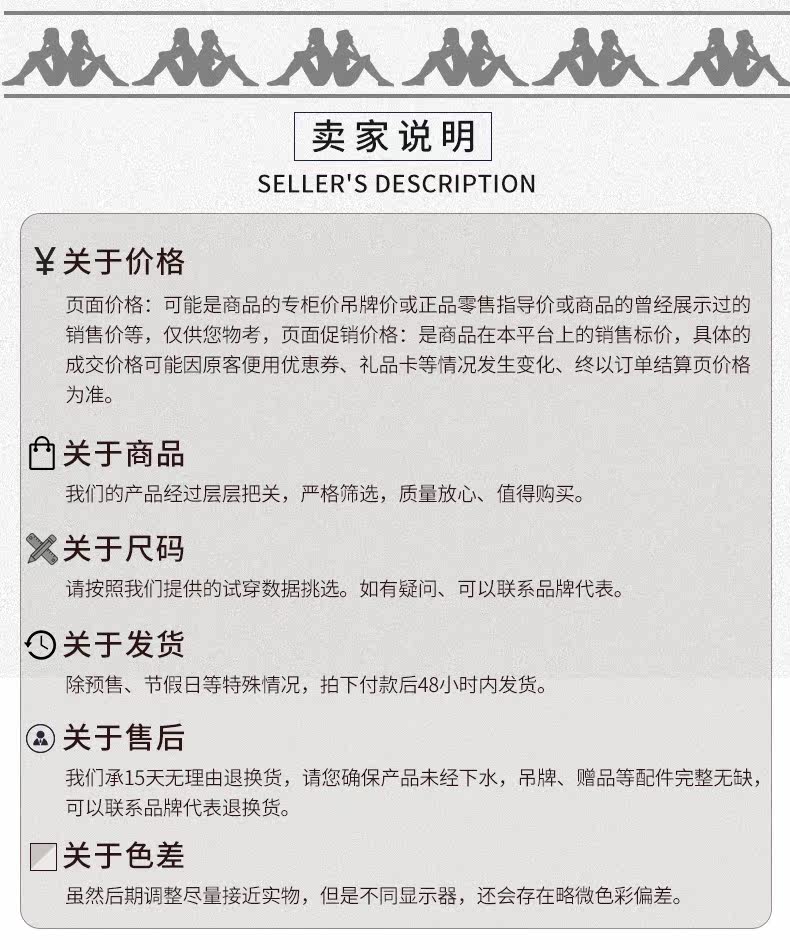 卖家说明
SELLER'S DESCRIPTION

¥ 关于价格
页面价格：可能是商品的专柜价吊牌价或正品零售指导价或商品的曾经展示过的销售价等，仅供您物考，页面促销价格：是商品在本平台上的销售标价，具体的成交价格可能因原客便用优惠券、礼品卡等情况发生变化、终以订单结算页价格为准。

关于商品
我们的产品经过层层把关，严格筛选，质量放心、值得购买。

关于尺码
请按照我们提供的试穿数据挑选。如有疑问、可以联系品牌代表。

关于发货
除预售、节假日等特殊情况，拍下付款后48小时内发货。

关于售后
我们承15天无理由退换货，请您确保产品未经下水，吊牌、赠品等配件完整无缺，可以联系品牌代表退换货。

关于色差
虽然后期调整尽量接近实物，但是不同显示器，还会存在略微色彩偏差。